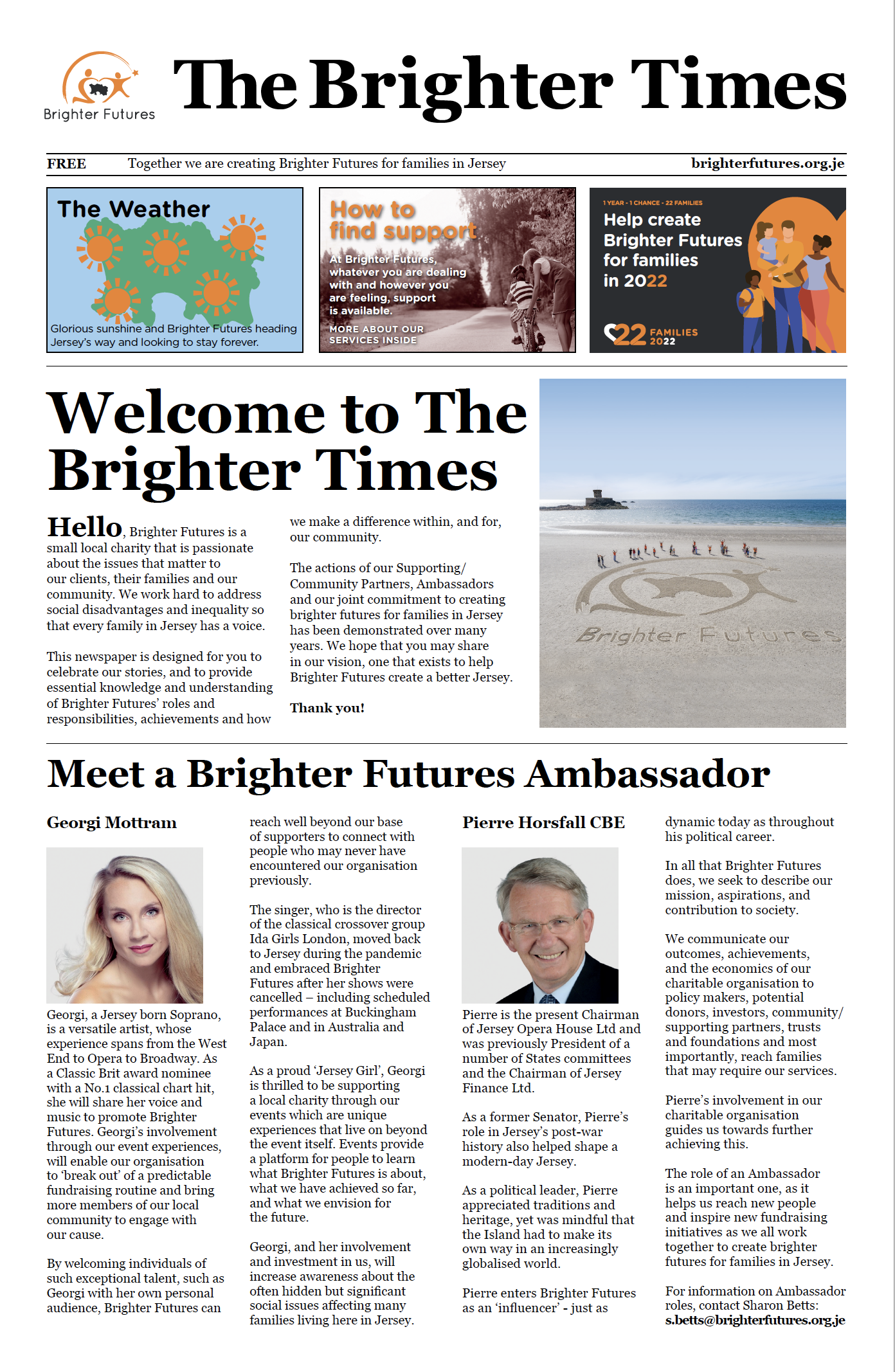 Brighter Futures

The Brighter Times

FREE Together we are creating Brighter Futures for families in Jersey brighterfutures.org.je

The Weather

Glorious sunshine and Brighter Futures heading Jersey's way and looking to stay forever.

How to find support

At Brighter Futures, whatever you are dealing with and however you are feeling, support is available.

MORE ABOUT OUR SERVICES INSIDE

1 YEAR - 1 CHANCE - 22 FAMILIES

Help create Brighter Futures for families in 2022

22 FAMILIES 2022

Welcome to The Brighter Times

Hello, Brighter Futures is a small local charity that is passionate about the issues that matter to our clients, their families and our community. We work hard to address social disadvantages and inequality so that every family in Jersey has a voice.

This newspaper is designed for you to celebrate our stories, and to provide essential knowledge and understanding of Brighter Futures' roles and responsibilities, achievements and how we make a difference within, and for, our community.

The actions of our Supporting/ Community Partners, Ambassadors and our joint commitment to creating brighter futures for families in Jersey has been demonstrated over many years. We hope that you may share in our vision, one that exists to help Brighter Futures create a better Jersey.

Thank you!

Brighter Futures

Meet a Brighter Futures Ambassador

Georgi Mottram

Georgi, a Jersey born Soprano, is a versatile artist, whose experience spans from the West End to Opera to Broadway. As a Classic Brit award nominee with a No.1 classical chart hit, she will share her voice and music to promote Brighter Futures. Georgi's involvement through our event experiences, will enable our organisation to 'break out' of a predictable fundraising routine and bring more members of our local community to engage with our cause.

By welcoming individuals of such exceptional talent, such as Georgi with her own personal audience, Brighter Futures can reach well beyond our base of supporters to connect with people who may never have encountered our organisation previously.

The singer, who is the director of the classical crossover group Ida Girls London, moved back to Jersey during the pandemic and embraced Brighter Futures after her shows were cancelled – including scheduled performances at Buckingham Palace and in Australia and Japan.

As a proud 'Jersey Girl', Georgi is thrilled to be supporting a local charity through our events which are unique experiences that live on beyond the event itself. Events provide a platform for people to learn what Brighter Futures is about, what we have achieved so far, and what we envision for the future.

Georgi, and her involvement and investment in us, will increase awareness about the often hidden but significant social issues affecting many families living here in Jersey.

Pierre Horsfall CBE

Pierre is the present Chairman of Jersey Opera House Ltd and was previously President of a number of States committees and the Chairman of Jersey Finance Ltd.

As a former Senator, Pierre's role in Jersey's post-war history also helped shape a modern-day Jersey.

As a political leader, Pierre appreciated traditions and heritage, yet was mindful that the Island had to make its own way in an increasingly globalised world.

Pierre enters Brighter Futures as an 'influencer' - just as dynamic today as throughout his political career.

In all that Brighter Futures does, we seek to describe our mission, aspirations, and contribution to society.

We communicate our outcomes, achievements, and the economics of our charitable organisation to policy makers, potential donors, investors, community/ supporting partners, trusts and foundations and most importantly, reach families that may require our services.

Pierre's involvement in our charitable organisation guides us towards further achieving this.

The role of an Ambassador is an important one, as it helps us reach new people and inspire new fundraising initiatives as we all work together to create brighter futures for families in Jersey.

For information on Ambassador roles, contact Sharon Betts: s.betts@brighterfutures.org.je